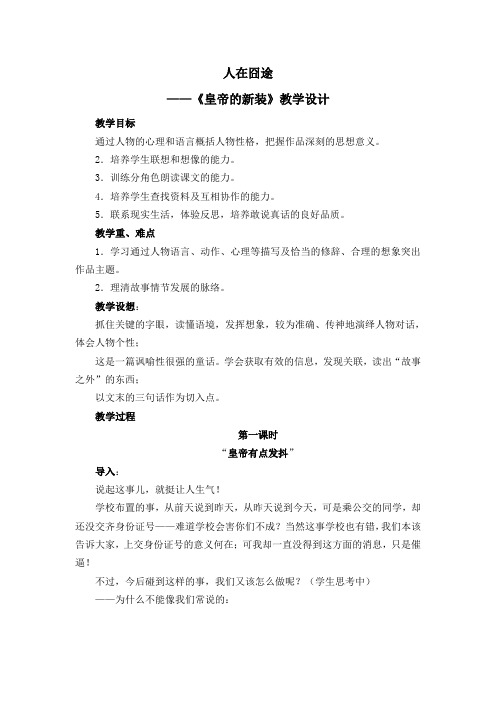 人在囧途

——《皇帝的新装》教学设计

教学目标

通过人物的心理和语言概括人物性格，把握作品深刻的思想意义。

2．培养学生联想和想像的能力。

3．训练分角色朗读课文的能力。

4．培养学生查找资料及互相协作的能力。

5．联系现实生活，体验反思，培养敢说真话的良好品质。

教学重、难点

1．学习通过人物语言、动作、心理等描写及恰当的修辞、合理的想象突出作品主题。

2．理清故事情节发展的脉络。

教学设想：

抓住关键的字眼，读懂语境，发挥想象，较为准确、传神地演绎人物对话，体会人物个性；

这是一篇讽喻性很强的童话。学会获取有效的信息，发现关联，读出“故事之外”的东西；

以文末的三句话作为切入点。

教学过程

第一课时

“皇帝有点发抖”

导入：

说起这事儿，就挺让人生气！

学校布置的事，从前天说到昨天，从昨天说到今天，可是乘公交的同学，却还没交齐身份证号——难道学校会害你们不成？当然这事学校也有错，我们本该告诉大家，上交身份证号的意义何在；可我却一直没得到这方面的消息，只是催逼！

不过，今后碰到这样的事，我们又该怎么做呢？（学生思考中）

——为什么不能像我们常说的：